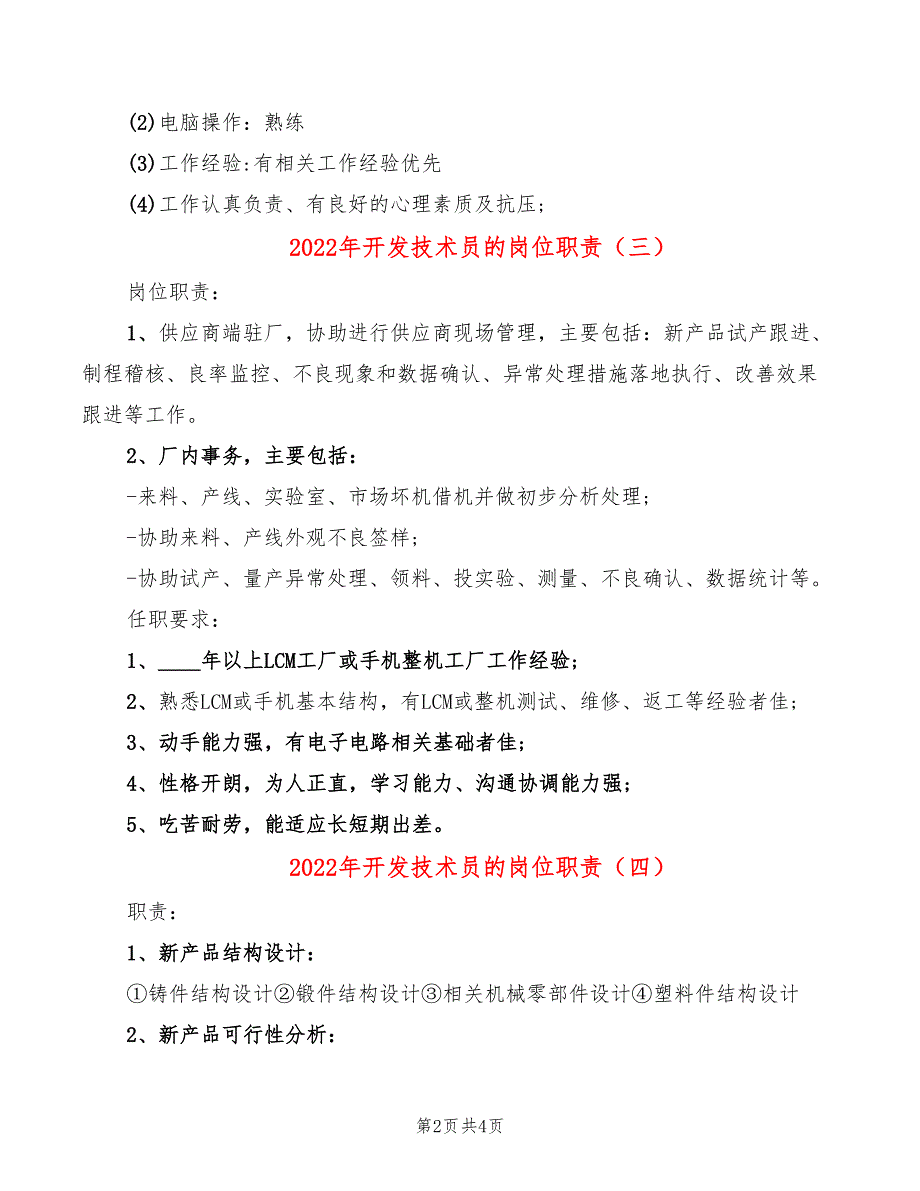 (2)电脑操作：熟练

(3)工作经验:有相关工作经验优先

(4)工作认真负责、有良好的心理素质及抗压；

2022年开发技术员的岗位职责（三）

岗位职责：

1、供应商端驻厂，协助进行供应商现场管理，主要包括：新产品试产跟进、制程稽核、良率监控、不良现象和数据确认、异常处理措施落地执行、改善效果跟进等工作。

2、厂内事务，主要包括：

-来料、产线、实验室、市场坏机借机并做初步分析处理；

-协助来料、产线外观不良签样；

-协助试产、量产异常处理、领料、投实验、测量、不良确认、数据统计等。

任职要求：

1、____年以上LCM工厂或手机整机工厂工作经验；

2、熟悉LCM或手机基本结构，有LCM或整机测试、维修、返工等经验者佳；

3、动手能力强，有电子电路相关基础者佳；

4、性格开朗，为人正直，学习能力、沟通协调能力强；

5、吃苦耐劳，能适应长短期出差。

2022年开发技术员的岗位职责（四）

职责：

1、新产品结构设计：

①铸件结构设计②锻件结构设计③相关机械零部件设计④塑料件结构设计

2、新产品可行性分析：

第2页 共4页